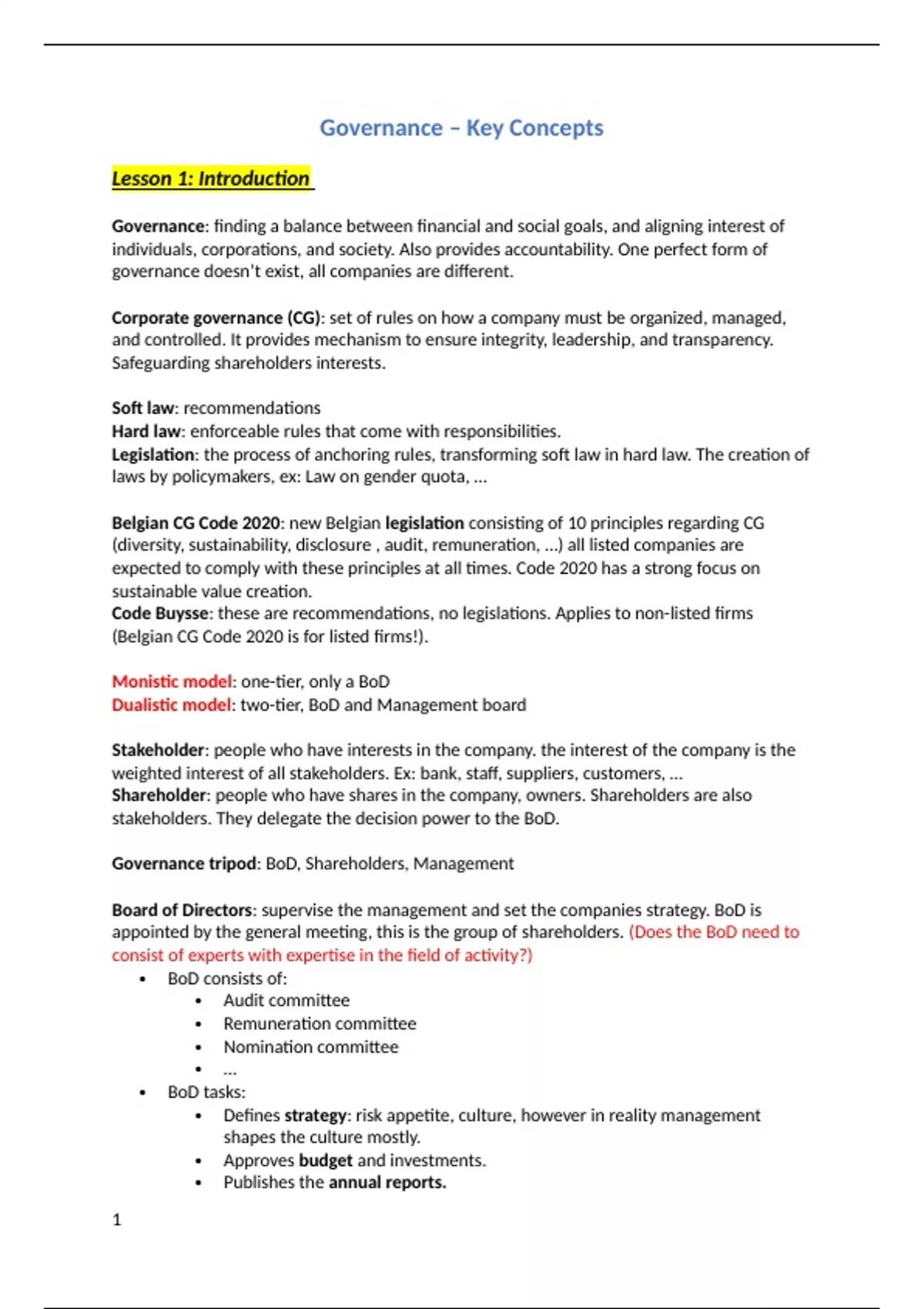 Governance – Key Concepts

Lesson 1: Introduction

Governance: finding a balance between financial and social goals, and aligning interest of individuals, corporations, and society. Also provides accountability. One perfect form of governance doesn't exist, all companies are different.

Corporate governance (CG): set of rules on how a company must be organized, managed, and controlled. It provides mechanism to ensure integrity, leadership, and transparency. Safeguarding shareholders interests.

Soft law: recommendations
Hard law: enforceable rules that come with responsibilities.
Legislation: the process of anchoring rules, transforming soft law in hard law. The creation of laws by policymakers, ex: Law on gender quota, …

Belgian CG Code 2020: new Belgian legislation consisting of 10 principles regarding CG (diversity, sustainability, disclosure , audit, remuneration, …) all listed companies are expected to comply with these principles at all times. Code 2020 has a strong focus on sustainable value creation.
Code Buysse: these are recommendations, no legislations. Applies to non-listed firms (Belgian CG Code 2020 is for listed firms!).

Monistic model: one-tier, only a BoD
Dualistic model: two-tier, BoD and Management board

Stakeholder: people who have interests in the company. the interest of the company is the weighted interest of all stakeholders. Ex: bank, staff, suppliers, customers, …
Shareholder: people who have shares in the company, owners. Shareholders are also stakeholders. They delegate the decision power to the BoD.

Governance tripod: BoD, Shareholders, Management

Board of Directors: supervise the management and set the companies strategy. BoD is appointed by the general meeting, this is the group of shareholders. (Does the BoD need to consist of experts with expertise in the field of activity?)
• BoD consists of:
  • Audit committee
  • Remuneration committee
  • Nomination committee
  • …
• BoD tasks:
  • Defines strategy: risk appetite, culture, however in reality management shapes the culture mostly.
  • Approves budget and investments.
  • Publishes the annual reports.

1